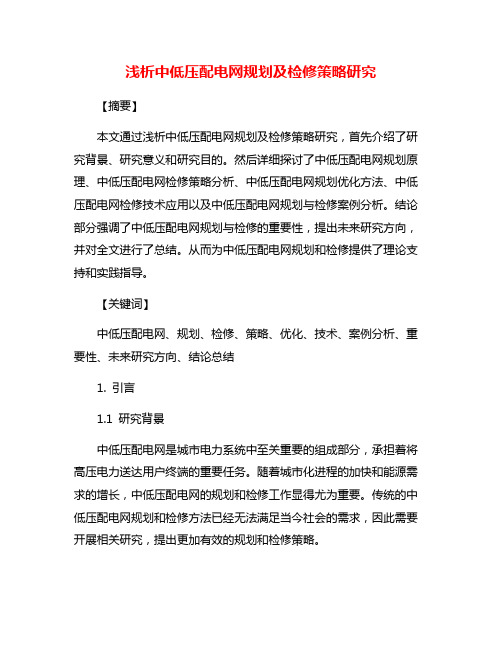 浅析中低压配电网规划及检修策略研究

【摘要】

本文通过浅析中低压配电网规划及检修策略研究，首先介绍了研究背景、研究意义和研究目的。然后详细探讨了中低压配电网规划原理、中低压配电网检修策略分析、中低压配电网规划优化方法、中低压配电网检修技术应用以及中低压配电网规划与检修案例分析。结论部分强调了中低压配电网规划与检修的重要性，提出未来研究方向，并对全文进行了总结。从而为中低压配电网规划和检修提供了理论支持和实践指导。

【关键词】

中低压配电网、规划、检修、策略、优化、技术、案例分析、重要性、未来研究方向、结论总结

1. 引言

1.1 研究背景

中低压配电网是城市电力系统中至关重要的组成部分，承担着将高压电力送达用户终端的重要任务。随着城市化进程的加快和能源需求的增长，中低压配电网的规划和检修工作显得尤为重要。传统的中低压配电网规划和检修方法已经无法满足当今社会的需求，因此需要开展相关研究，提出更加有效的规划和检修策略。